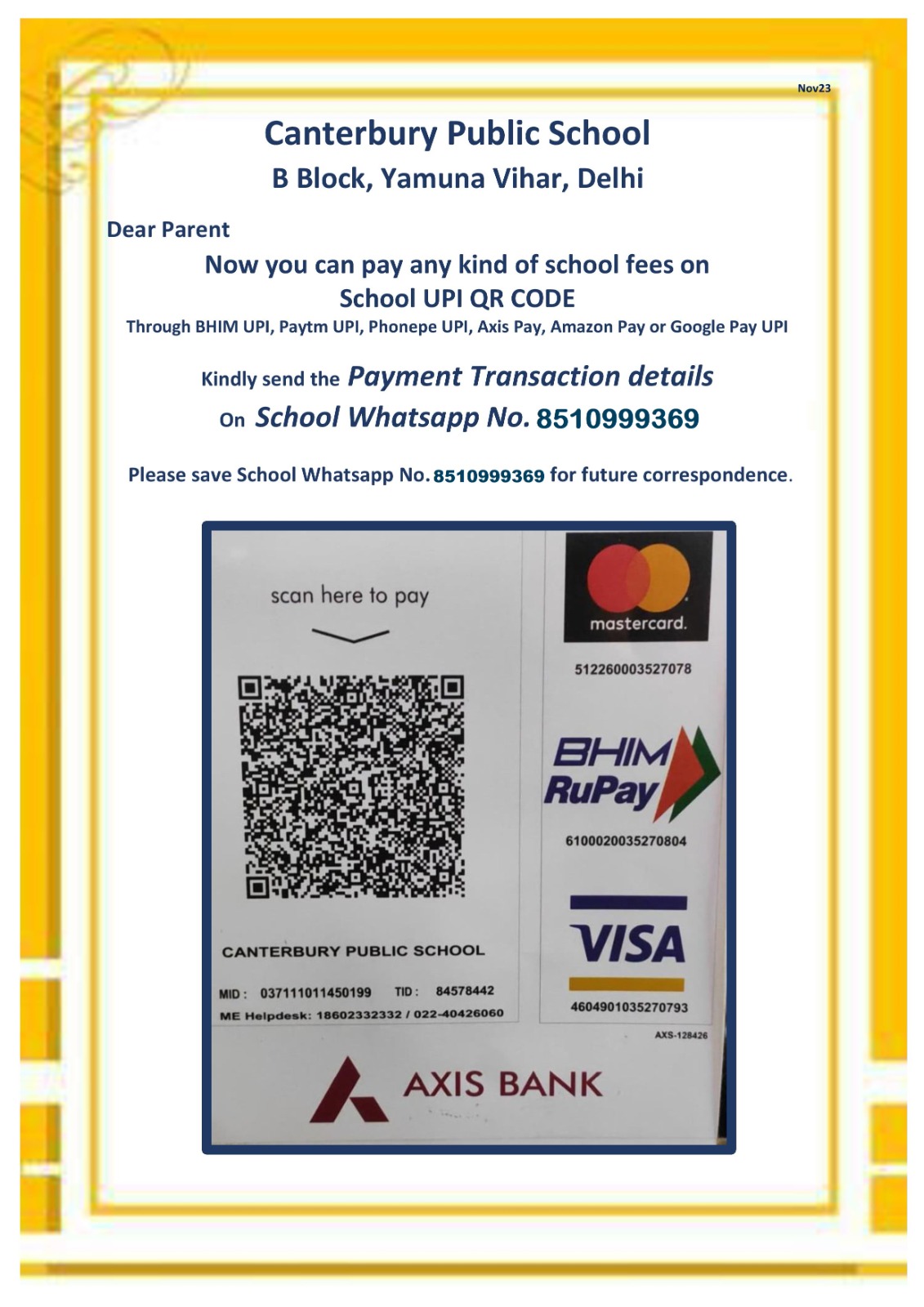 Nov23

Canterbury Public School
B Block, Yamuna Vihar, Delhi

Dear Parent

Now you can pay any kind of school fees on
School UPI QR CODE
Through BHIM UPI, Paytm UPI, Phonepe UPI, Axis Pay, Amazon Pay or Google Pay UPI

Kindly send the Payment Transaction details
On School Whatsapp No. 8510999369

Please save School Whatsapp No. 8510999369 for future correspondence.

scan here to pay

CANTERBURY PUBLIC SCHOOL

MID : 037111011450199 TID : 84578442
ME Helpdesk: 18602332332 / 022-40426060

mastercard.

512260003527078

BHIM
RuPay

6100020035270804

VISA

4604901035270793

AXS-128426

AXIS BANK